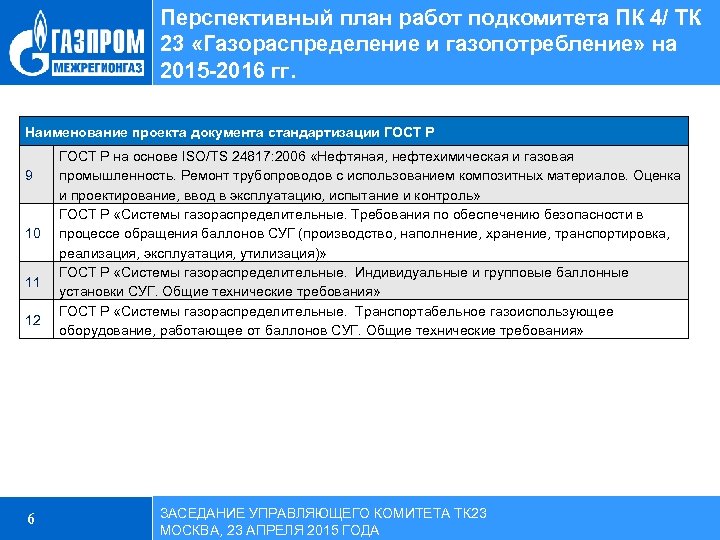 ГАЗПРОМ
МЕЖРЕГИОНГАЗ

Перспективный план работ подкомитета ПК 4/ ТК 23 «Газораспределение и газопотребление» на 2015-2016 гг.

| Наименование проекта документа стандартизации ГОСТ Р | |
|---|---|
| 9 | ГОСТ Р на основе ISO/TS 24817:2006 «Нефтяная, нефтехимическая и газовая промышленность. Ремонт трубопроводов с использованием композитных материалов. Оценка и проектирование, ввод в эксплуатацию, испытание и контроль» |
| 10 | ГОСТ Р «Системы газораспределительные. Требования по обеспечению безопасности в процессе обращения баллонов СУГ (производство, наполнение, хранение, транспортировка, реализация, эксплуатация, утилизация)» |
| 11 | ГОСТ Р «Системы газораспределительные. Индивидуальные и групповые баллонные установки СУГ. Общие технические требования» |
| 12 | ГОСТ Р «Системы газораспределительные. Транспортабельное газоиспользующее оборудование, работающее от баллонов СУГ. Общие технические требования» |

6

ЗАСЕДАНИЕ УПРАВЛЯЮЩЕГО КОМИТЕТА ТК23
МОСКВА, 23 АПРЕЛЯ 2015 ГОДА